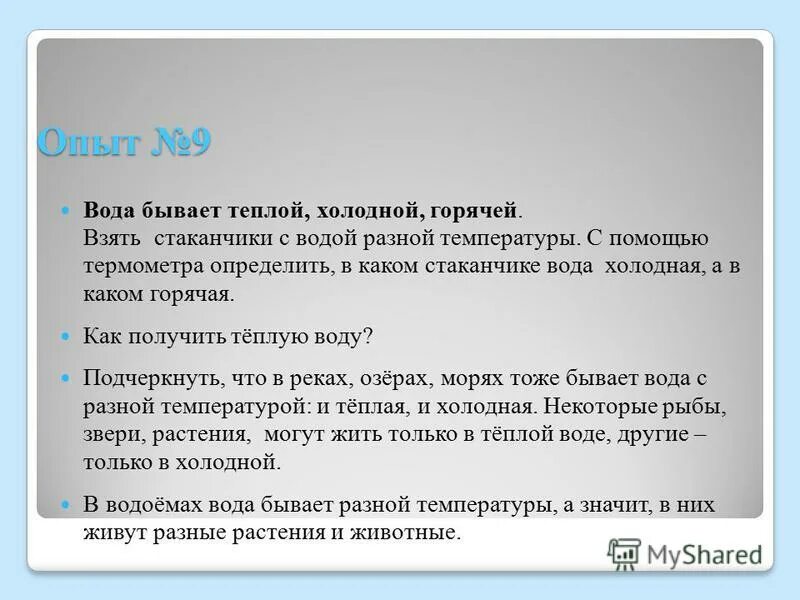 Опыт №9

Вода бывает теплой, холодной, горячей.
Взять стаканчики с водой разной температуры. С помощью термометра определить, в каком стаканчике вода холодная, а в каком горячая.

Как получить тёплую воду?

Подчеркнуть, что в реках, озёрах, морях тоже бывает вода с разной температурой: и тёплая, и холодная. Некоторые рыбы, звери, растения, могут жить только в тёплой воде, другие – только в холодной.

В водоёмах вода бывает разной температуры, а значит, в них живут разные растения и животные.

MyShared